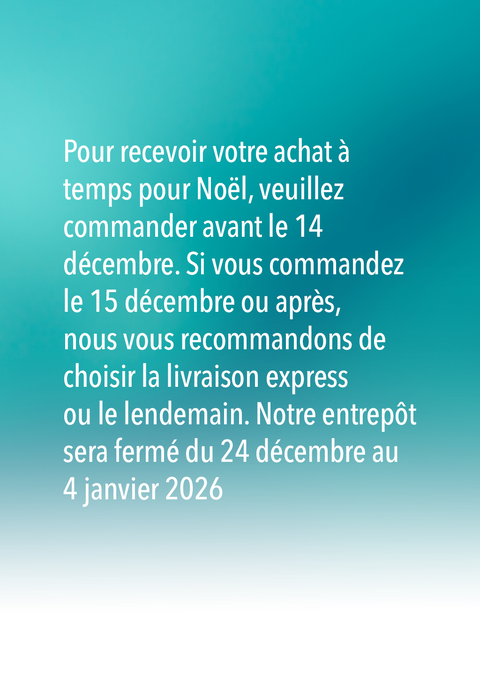 Pour recevoir votre achat à temps pour Noël, veuillez commander avant le 14 décembre. Si vous commandez le 15 décembre ou après, nous vous recommandons de choisir la livraison express ou le lendemain. Notre entrepôt sera fermé du 24 décembre au 4 janvier 2026